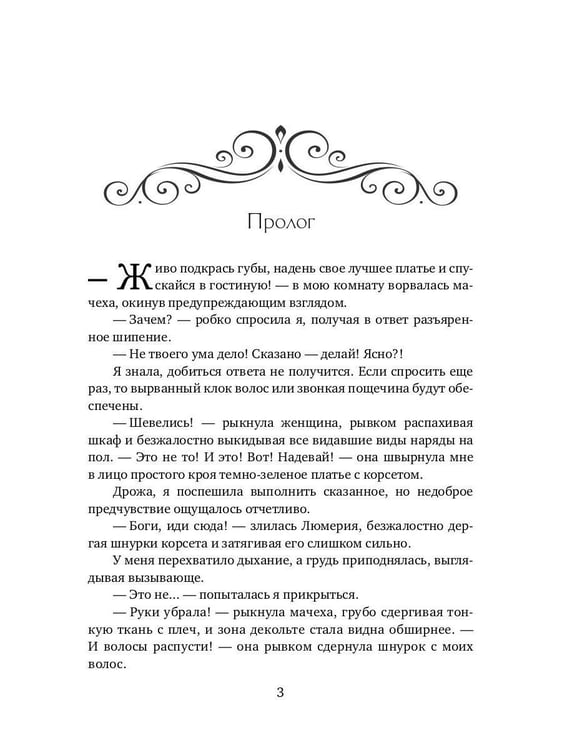 Пролог

— Живо подкрась губы, надень свое лучшее платье и спускайся в гостиную! — в мою комнату ворвалась мачеха, окинув предупреждающим взглядом.

— Зачем? — робко спросила я, получая в ответ разъяренное шипение.

— Не твоего ума дело! Сказано — делай! Ясно?!

Я знала, добиться ответа не получится. Если спросить еще раз, то вырванный клок волос или звонкая пощечина будут обеспечены.

— Шевелись! — рыкнула женщина, рывком распахивая шкаф и безжалостно выкидывая все видавшие виды наряды на пол. — Это не то! И это! Вот! Надевай! — она швырнула мне в лицо простого кроя темно-зеленое платье с корсетом.

Дрожа, я поспешила выполнить сказанное, но недоброе предчувствие ощущалось отчетливо.

— Боги, иди сюда! — злилась Люмерия, безжалостно дергая шнурки корсета и затягивая его слишком сильно.

У меня перехватило дыхание, а грудь приподнялась, выглядывая вызывающе.

— Это не... — попыталась я прикрыться.

— Руки убрала! — рыкнула мачеха, грубо сдергивая тонкую ткань с плеч, и зона декольте стала видна обширнее. — И волосы распусти! — она рывком сдернула шнурок с моих волос.

3